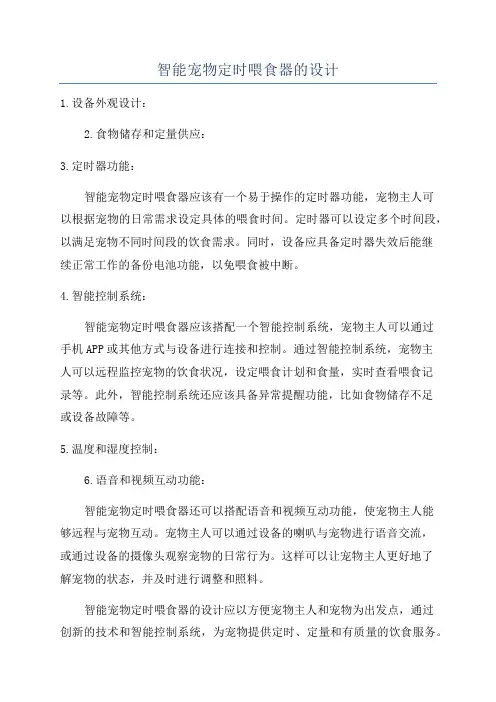 智能宠物定时喂食器的设计

1.设备外观设计：

2.食物储存和定量供应：

3.定时器功能：

智能宠物定时喂食器应该有一个易于操作的定时器功能，宠物主人可以根据宠物的日常需求设定具体的喂食时间。定时器可以设定多个时间段，以满足宠物不同时间段的饮食需求。同时，设备应具备定时器失效后能继续正常工作的备份电池功能，以免喂食被中断。

4.智能控制系统：

智能宠物定时喂食器应该搭配一个智能控制系统，宠物主人可以通过手机APP或其他方式与设备进行连接和控制。通过智能控制系统，宠物主人可以远程监控宠物的饮食状况，设定喂食计划和食量，实时查看喂食记录等。此外，智能控制系统还应该具备异常提醒功能，比如食物储存不足或设备故障等。

5.温度和湿度控制：

6.语音和视频互动功能：

智能宠物定时喂食器还可以搭配语音和视频互动功能，使宠物主人能够远程与宠物互动。宠物主人可以通过设备的喇叭与宠物进行语音交流，或通过设备的摄像头观察宠物的日常行为。这样可以让宠物主人更好地了解宠物的状态，并及时进行调整和照料。

智能宠物定时喂食器的设计应以方便宠物主人和宠物为出发点，通过创新的技术和智能控制系统，为宠物提供定时、定量和有质量的饮食服务。